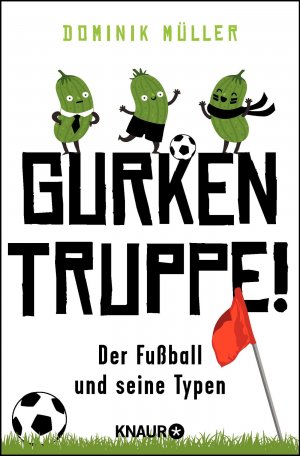 DOMINIK MÜLLER

GURKEN
TRUPPE!

Der Fußball
und seine Typen

KNAUR